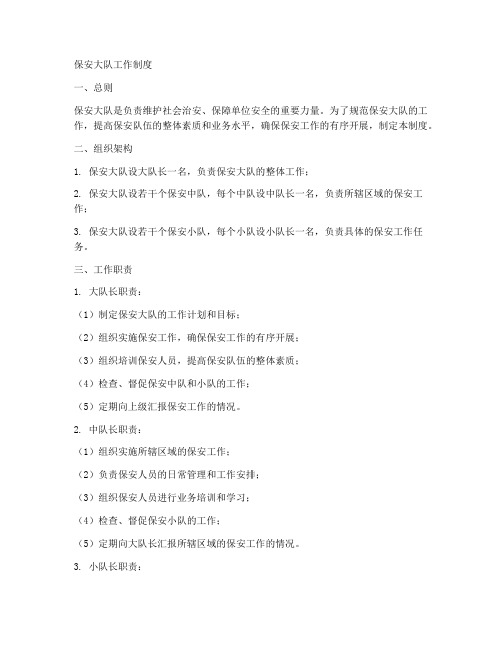 保安大队工作制度

一、总则

保安大队是负责维护社会治安、保障单位安全的重要力量。为了规范保安大队的工作，提高保安队伍的整体素质和业务水平，确保保安工作的有序开展，制定本制度。

二、组织架构

1. 保安大队设大队长一名，负责保安大队的整体工作；

2. 保安大队设若干个保安中队，每个中队设中队长一名，负责所辖区域的保安工作；

3. 保安大队设若干个保安小队，每个小队设小队长一名，负责具体的保安工作任务。

三、工作职责

1. 大队长职责：

（1）制定保安大队的工作计划和目标；

（2）组织实施保安工作，确保保安工作的有序开展；

（3）组织培训保安人员，提高保安队伍的整体素质；

（4）检查、督促保安中队和小队的工作；

（5）定期向上级汇报保安工作的情况。

2. 中队长职责：

（1）组织实施所辖区域的保安工作；

（2）负责保安人员的日常管理和工作安排；

（3）组织保安人员进行业务培训和学习；

（4）检查、督促保安小队的工作；

（5）定期向大队长汇报所辖区域的保安工作的情况。

3. 小队长职责：